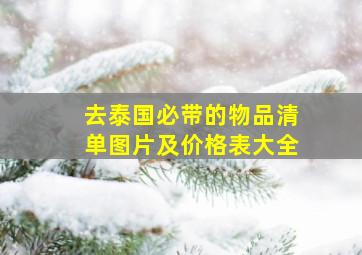 去泰国必带的物品清单图片及价格表大全